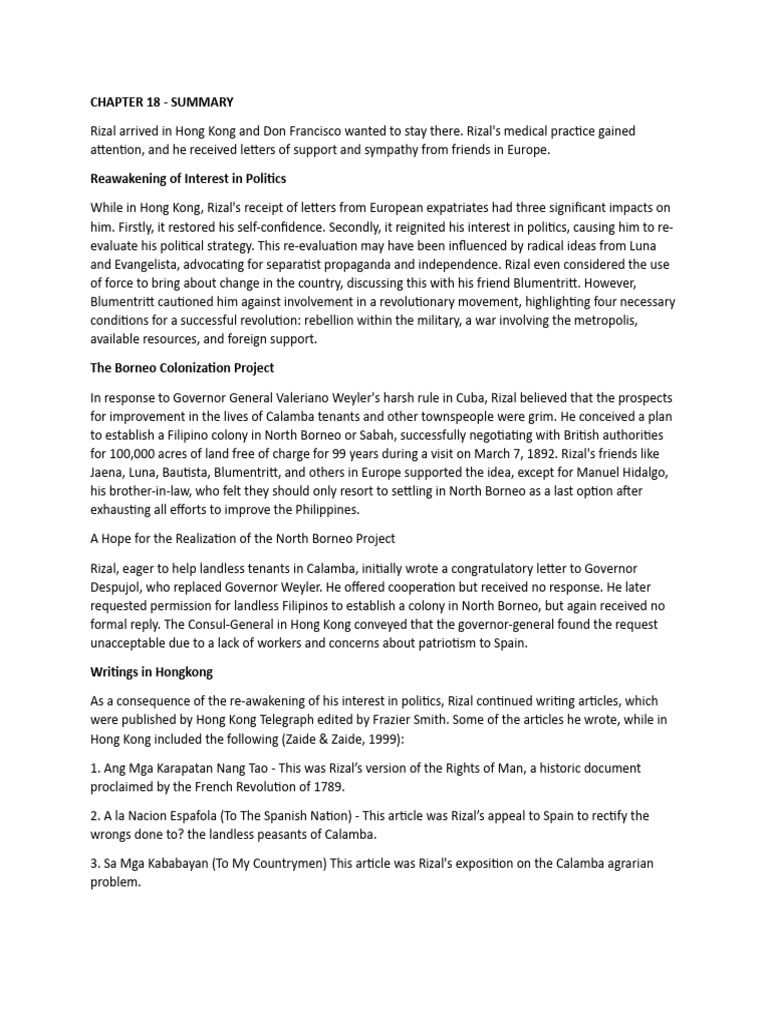 CHAPTER 18 - SUMMARY

Rizal arrived in Hong Kong and Don Francisco wanted to stay there. Rizal's medical practice gained attention, and he received letters of support and sympathy from friends in Europe.

Reawakening of Interest in Politics

While in Hong Kong, Rizal's receipt of letters from European expatriates had three significant impacts on him. Firstly, it restored his self-confidence. Secondly, it reignited his interest in politics, causing him to re-evaluate his political strategy. This re-evaluation may have been influenced by radical ideas from Luna and Evangelista, advocating for separatist propaganda and independence. Rizal even considered the use of force to bring about change in the country, discussing this with his friend Blumentritt. However, Blumentritt cautioned him against involvement in a revolutionary movement, highlighting four necessary conditions for a successful revolution: rebellion within the military, a war involving the metropolis, available resources, and foreign support.

The Borneo Colonization Project

In response to Governor General Valeriano Weyler's harsh rule in Cuba, Rizal believed that the prospects for improvement in the lives of Calamba tenants and other townspeople were grim. He conceived a plan to establish a Filipino colony in North Borneo or Sabah, successfully negotiating with British authorities for 100,000 acres of land free of charge for 99 years during a visit on March 7, 1892. Rizal's friends like Jaena, Luna, Bautista, Blumentritt, and others in Europe supported the idea, except for Manuel Hidalgo, his brother-in-law, who felt they should only resort to settling in North Borneo as a last option after exhausting all efforts to improve the Philippines.

A Hope for the Realization of the North Borneo Project

Rizal, eager to help landless tenants in Calamba, initially wrote a congratulatory letter to Governor Despujol, who replaced Governor Weyler. He offered cooperation but received no response. He later requested permission for landless Filipinos to establish a colony in North Borneo, but again received no formal reply. The Consul-General in Hong Kong conveyed that the governor-general found the request unacceptable due to a lack of workers and concerns about patriotism to Spain.

Writings in Hongkong

As a consequence of the re-awakening of his interest in politics, Rizal continued writing articles, which were published by Hong Kong Telegraph edited by Frazier Smith. Some of the articles he wrote, while in Hong Kong included the following (Zaide & Zaide, 1999):

1. Ang Mga Karapatan Nang Tao - This was Rizal's version of the Rights of Man, a historic document proclaimed by the French Revolution of 1789.

2. A la Nacion Espafola (To The Spanish Nation) - This article was Rizal's appeal to Spain to rectify the wrongs done to? the landless peasants of Calamba.

3. Sa Mga Kababayan (To My Countrymen) This article was Rizal's exposition on the Calamba agrarian problem.